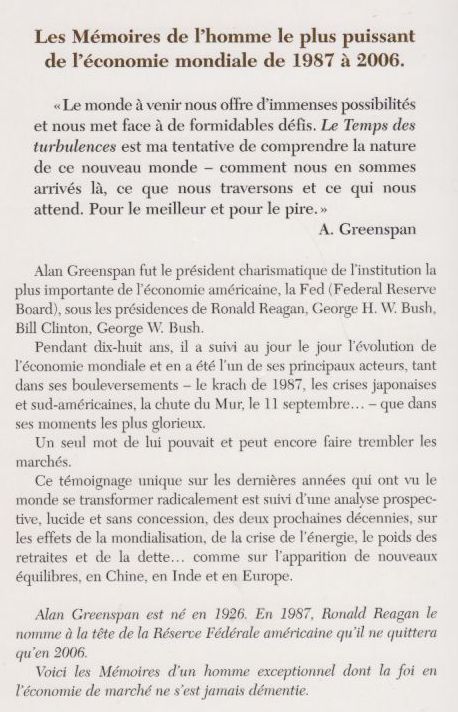 Les Mémoires de l'homme le plus puissant de l'économie mondiale de 1987 à 2006.

« Le monde à venir nous offre d'immenses possibilités et nous met face à de formidables défis. Le Temps des turbulences est ma tentative de comprendre la nature de ce nouveau monde – comment nous en sommes arrivés là, ce que nous traversons et ce qui nous attend. Pour le meilleur et pour le pire. »

A. Greenspan

Alan Greenspan fut le président charismatique de l'institution la plus importante de l'économie américaine, la Fed (Federal Reserve Board), sous les présidences de Ronald Reagan, George H. W. Bush, Bill Clinton, George W. Bush.

Pendant dix-huit ans, il a suivi au jour le jour l'évolution de l'économie mondiale et en a été l'un de ses principaux acteurs, tant dans ses bouleversements – le krach de 1987, les crises japonaises et sud-américaines, la chute du Mur, le 11 septembre… – que dans ses moments les plus glorieux.

Un seul mot de lui pouvait et peut encore faire trembler les marchés.

Ce témoignage unique sur les dernières années qui ont vu le monde se transformer radicalement est suivi d'une analyse prospective, lucide et sans concession, des deux prochaines décennies, sur les effets de la mondialisation, de la crise de l'énergie, le poids des retraites et de la dette… comme sur l'apparition de nouveaux équilibres, en Chine, en Inde et en Europe.

Alan Greenspan est né en 1926. En 1987, Ronald Reagan le nomme à la tête de la Réserve Fédérale américaine qu'il ne quittera qu'en 2006.

Voici les Mémoires d'un homme exceptionnel dont la foi en l'économie de marché ne s'est jamais démentie.